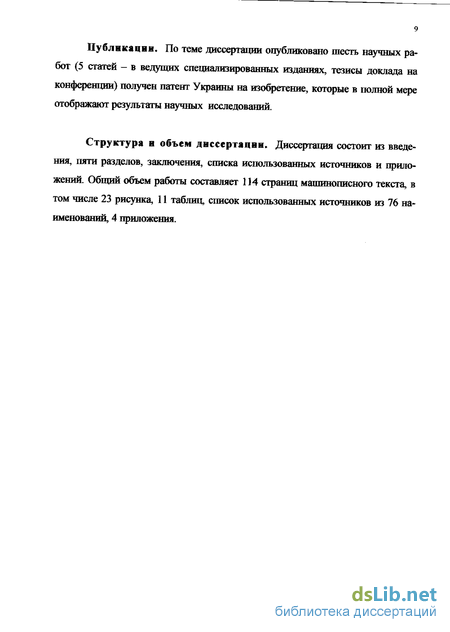 9

**Публикации.** По теме диссертации опубликовано шесть научных работ (5 статей – в ведущих специализированных изданиях, тезисы доклада на конференции) получен патент Украины на изобретение, которые в полной мере отображают результаты научных исследований.

**Структура и объем диссертации.** Диссертация состоит из введения, пяти разделов, заключения, списка использованных источников и приложений. Общий объем работы составляет 114 страниц машинописного текста, в том числе 23 рисунка, 11 таблиц, список использованных источников из 76 наименований, 4 приложения.

dsLib.net
библиотека диссертаций